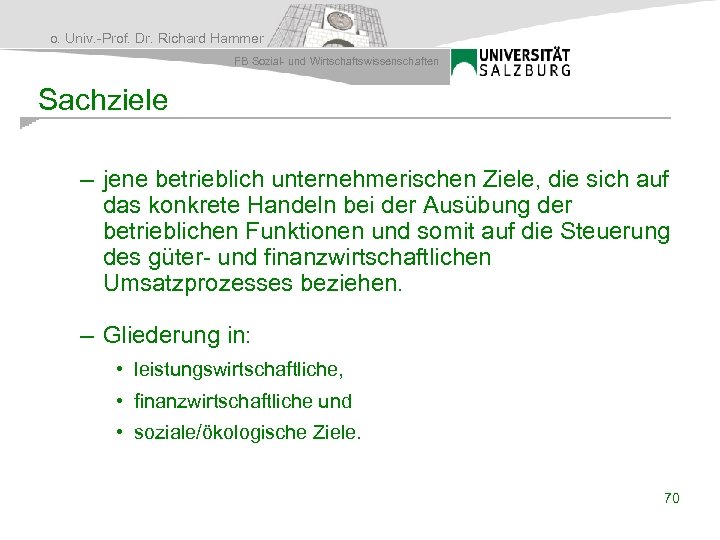 o. Univ.-Prof. Dr. Richard Hammer

FB Sozial- und Wirtschaftswissenschaften

UNIVERSITÄT SALZBURG

Sachziele

– jene betrieblich unternehmerischen Ziele, die sich auf das konkrete Handeln bei der Ausübung der betrieblichen Funktionen und somit auf die Steuerung des güter- und finanzwirtschaftlichen Umsatzprozesses beziehen.

– Gliederung in:

• leistungswirtschaftliche,

• finanzwirtschaftliche und

• soziale/ökologische Ziele.

70